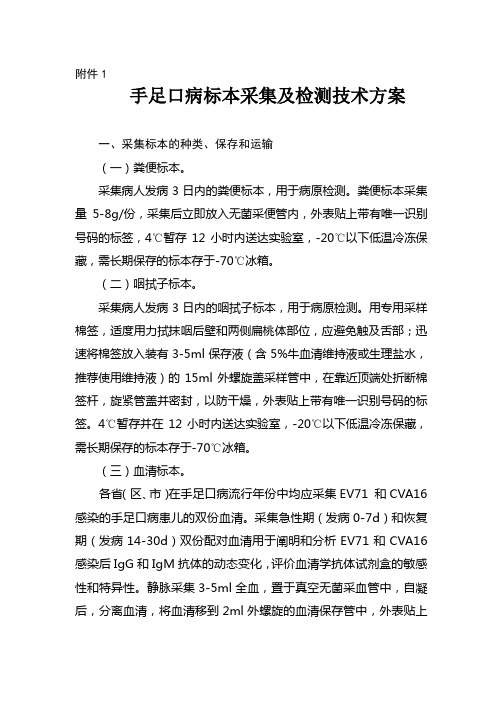 附件 1

手足口病标本采集及检测技术方案

一、采集标本的种类、保存和运输

（一）粪便标本。

采集病人发病 3 日内的粪便标本，用于病原检测。粪便标本采集量 5-8g/份，采集后立即放入无菌采便管内，外表贴上带有唯一识别号码的标签，4℃暂存 12 小时内送达实验室，-20℃以下低温冷冻保藏，需长期保存的标本存于-70℃冰箱。

（二）咽拭子标本。

采集病人发病 3 日内的咽拭子标本，用于病原检测。用专用采样棉签，适度用力拭抹咽后壁和两侧扁桃体部位，应避免触及舌部；迅速将棉签放入装有 3-5ml 保存液（含 5%牛血清维持液或生理盐水，推荐使用维持液）的 15ml 外螺旋盖采样管中，在靠近顶端处折断棉签杆，旋紧管盖并密封，以防干燥，外表贴上带有唯一识别号码的标签。4℃暂存并在 12 小时内送达实验室，-20℃以下低温冷冻保藏，需长期保存的标本存于-70℃冰箱。

（三）血清标本。

各省（区、市）在手足口病流行年份中均应采集 EV71 和 CVA16 感染的手足口病患儿的双份血清。采集急性期（发病 0-7d）和恢复期（发病 14-30d）双份配对血清用于阐明和分析 EV71 和 CVA16 感染后 IgG 和 IgM 抗体的动态变化，评价血清学抗体试剂盒的敏感性和特异性。静脉采集 3-5ml 全血，置于真空无菌采血管中，自凝后，分离血清，将血清移到 2ml 外螺旋的血清保存管中，外表贴上